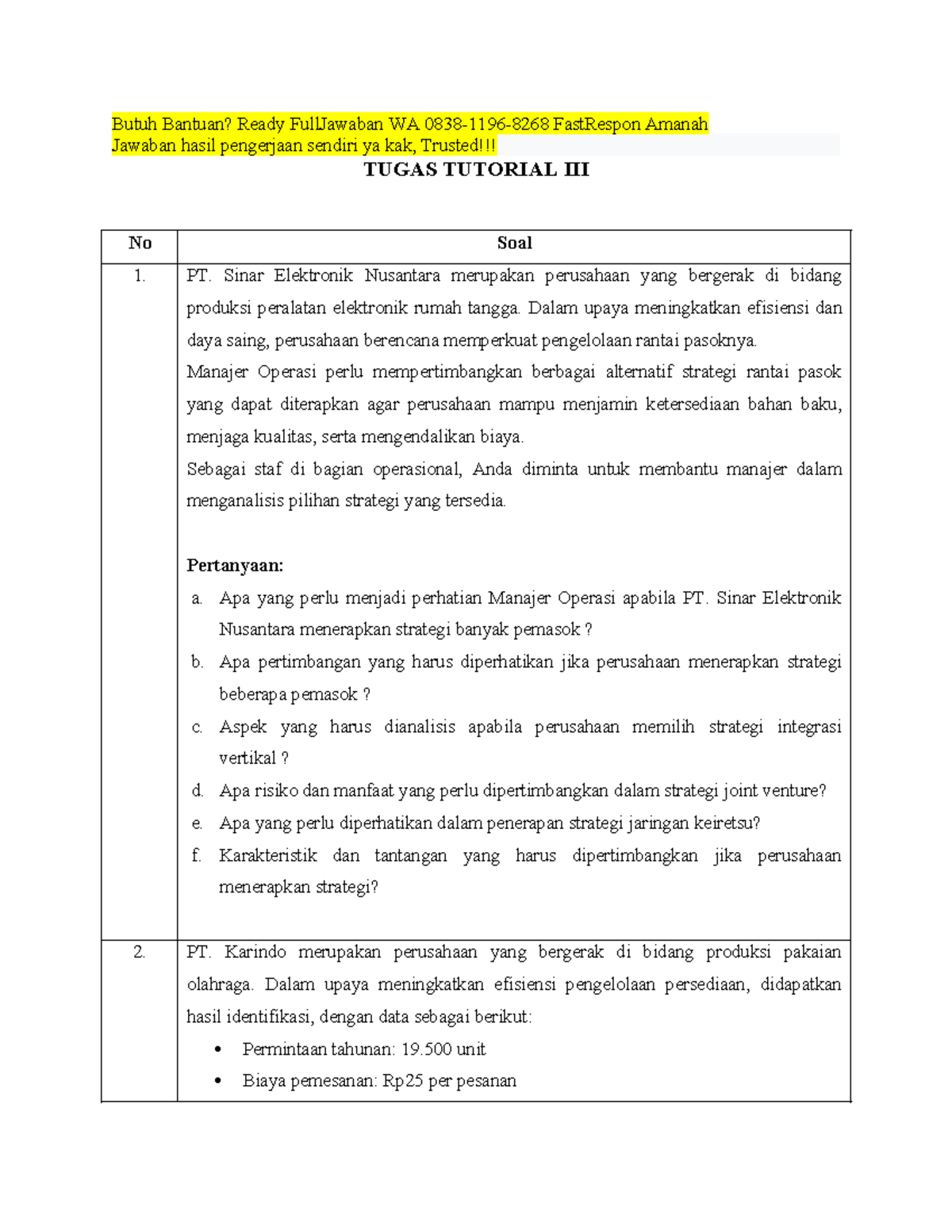 Butuh Bantuan? Ready FullJawaban WA 0838-1196-8268 FastRespon Amanah
Jawaban hasil pengerjaan sendiri ya kak, Trusted!!!

TUGAS TUTORIAL III

| No | Soal |
|---|---|
| 1. | PT. Sinar Elektronik Nusantara merupakan perusahaan yang bergerak di bidang produksi peralatan elektronik rumah tangga. Dalam upaya meningkatkan efisiensi dan daya saing, perusahaan berencana memperkuat pengelolaan rantai pasoknya. Manajer Operasi perlu mempertimbangkan berbagai alternatif strategi rantai pasok yang dapat diterapkan agar perusahaan mampu menjamin ketersediaan bahan baku, menjaga kualitas, serta mengendalikan biaya. Sebagai staf di bagian operasional, Anda diminta untuk membantu manajer dalam menganalisis pilihan strategi yang tersedia. **Pertanyaan:** a. Apa yang perlu menjadi perhatian Manajer Operasi apabila PT. Sinar Elektronik Nusantara menerapkan strategi banyak pemasok ? b. Apa pertimbangan yang harus diperhatikan jika perusahaan menerapkan strategi beberapa pemasok ? c. Aspek yang harus dianalisis apabila perusahaan memilih strategi integrasi vertikal ? d. Apa risiko dan manfaat yang perlu dipertimbangkan dalam strategi joint venture? e. Apa yang perlu diperhatikan dalam penerapan strategi jaringan keiretsu? f. Karakteristik dan tantangan yang harus dipertimbangkan jika perusahaan menerapkan strategi? |
| 2. | PT. Karindo merupakan perusahaan yang bergerak di bidang produksi pakaian olahraga. Dalam upaya meningkatkan efisiensi pengelolaan persediaan, didapatkan hasil identifikasi, dengan data sebagai berikut: • Permintaan tahunan: 19.500 unit • Biaya pemesanan: Rp25 per pesanan |